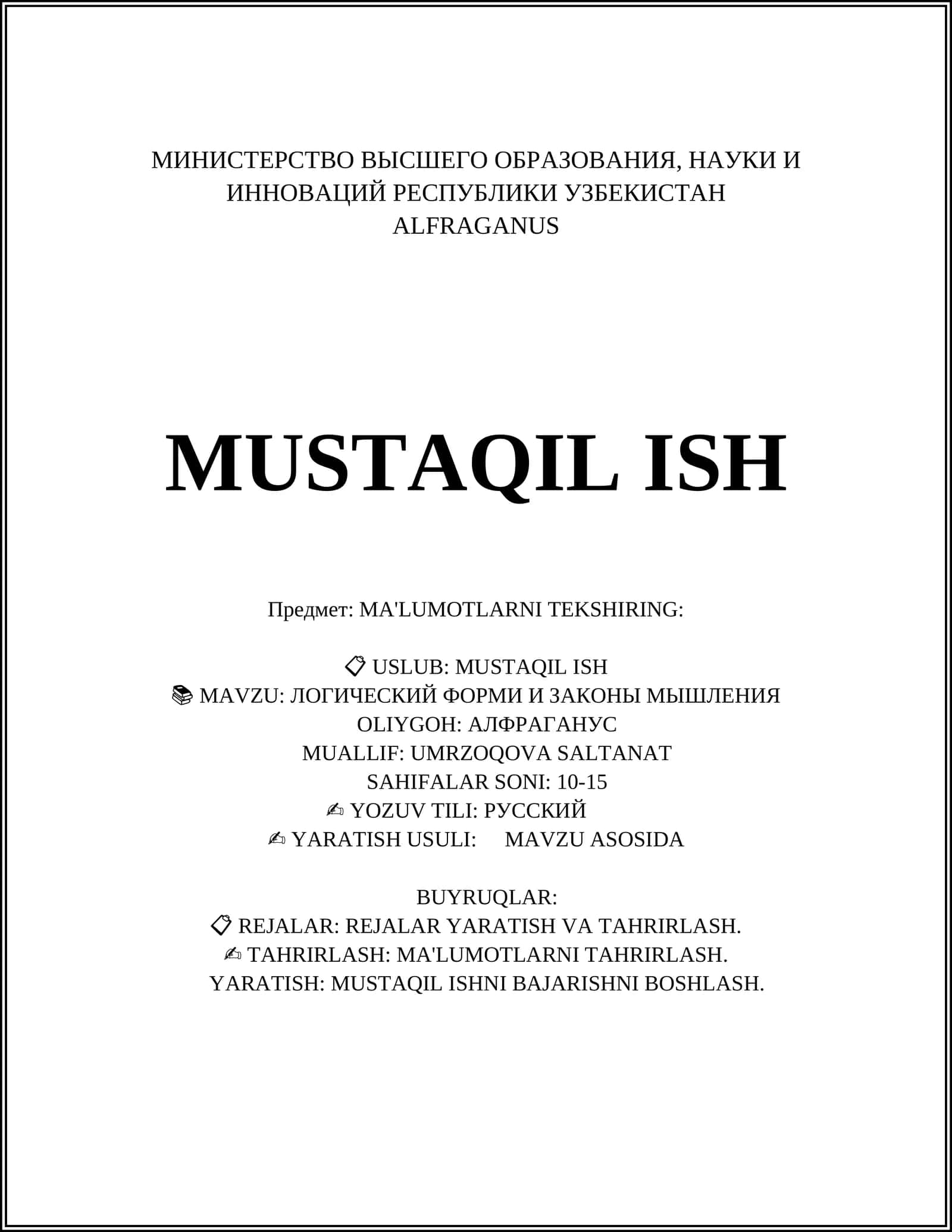 МИНИСТЕРСТВО ВЫСШЕГО ОБРАЗОВАНИЯ, НАУКИ И ИННОВАЦИЙ РЕСПУБЛИКИ УЗБЕКИСТАН
ALFRAGANUS

MUSTAQIL ISH

Предмет: MA'LUMOTLARNI TEKSHIRING:

📋 USLUB: MUSTAQIL ISH
📚 MAVZU: ЛОГИЧЕСКИЙ ФОРМИ И ЗАКОНЫ МЫШЛЕНИЯ
OLIYGOH: АЛФРАГАНУС
MUALLIF: UMRZOQOVA SALTANAT
SAHIFALAR SONI: 10-15
✍ YOZUV TILI: РУССКИЙ
✍ YARATISH USULI: MAVZU ASOSIDA

BUYRUQLAR:
📋 REJALAR: REJALAR YARATISH VA TAHRIRLASH.
✍ TAHRIRLASH: MA'LUMOTLARNI TAHRIRLASH.
YARATISH: MUSTAQIL ISHNI BAJARISHNI BOSHLASH.